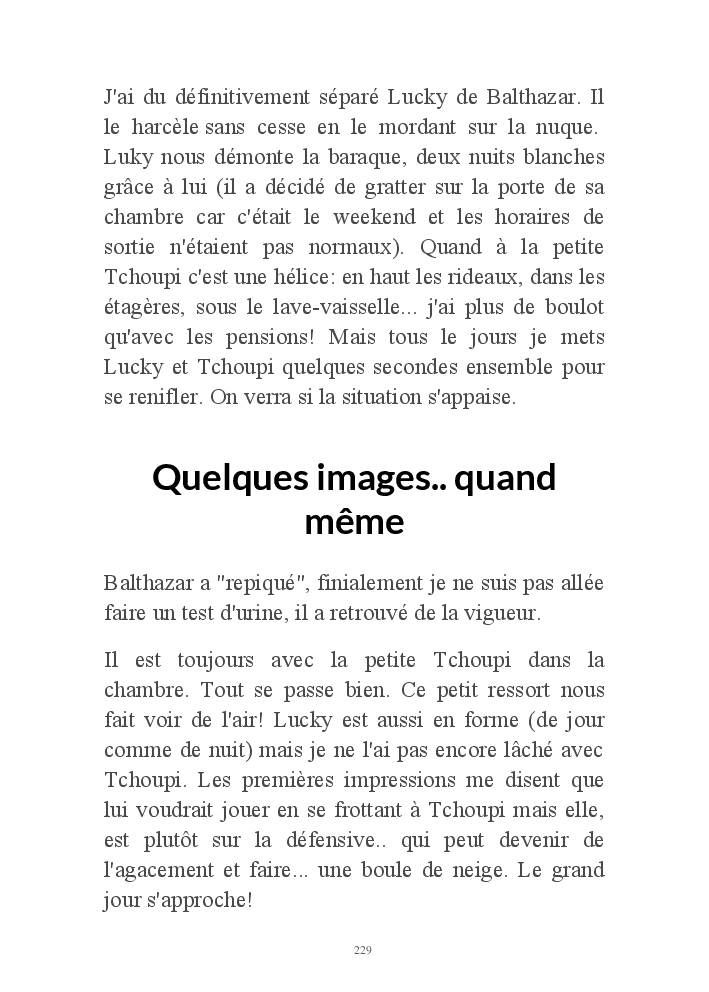 J'ai du définitivement séparé Lucky de Balthazar. Il le harcèle sans cesse en le mordant sur la nuque. Luky nous démonte la baraque, deux nuits blanches grâce à lui (il a décidé de gratter sur la porte de sa chambre car c'était le weekend et les horaires de sortie n'étaient pas normaux). Quand à la petite Tchoupi c'est une hélice: en haut les rideaux, dans les étagères, sous le lave-vaisselle... j'ai plus de boulot qu'avec les pensions! Mais tous le jours je mets Lucky et Tchoupi quelques secondes ensemble pour se renifler. On verra si la situation s'appaise.

Quelques images.. quand même

Balthazar a "repiqué", finialement je ne suis pas allée faire un test d'urine, il a retrouvé de la vigueur.

Il est toujours avec la petite Tchoupi dans la chambre. Tout se passe bien. Ce petit ressort nous fait voir de l'air! Lucky est aussi en forme (de jour comme de nuit) mais je ne l'ai pas encore lâché avec Tchoupi. Les premières impressions me disent que lui voudrait jouer en se frottant à Tchoupi mais elle, est plutôt sur la défensive.. qui peut devenir de l'agacement et faire... une boule de neige. Le grand jour s'approche!

229